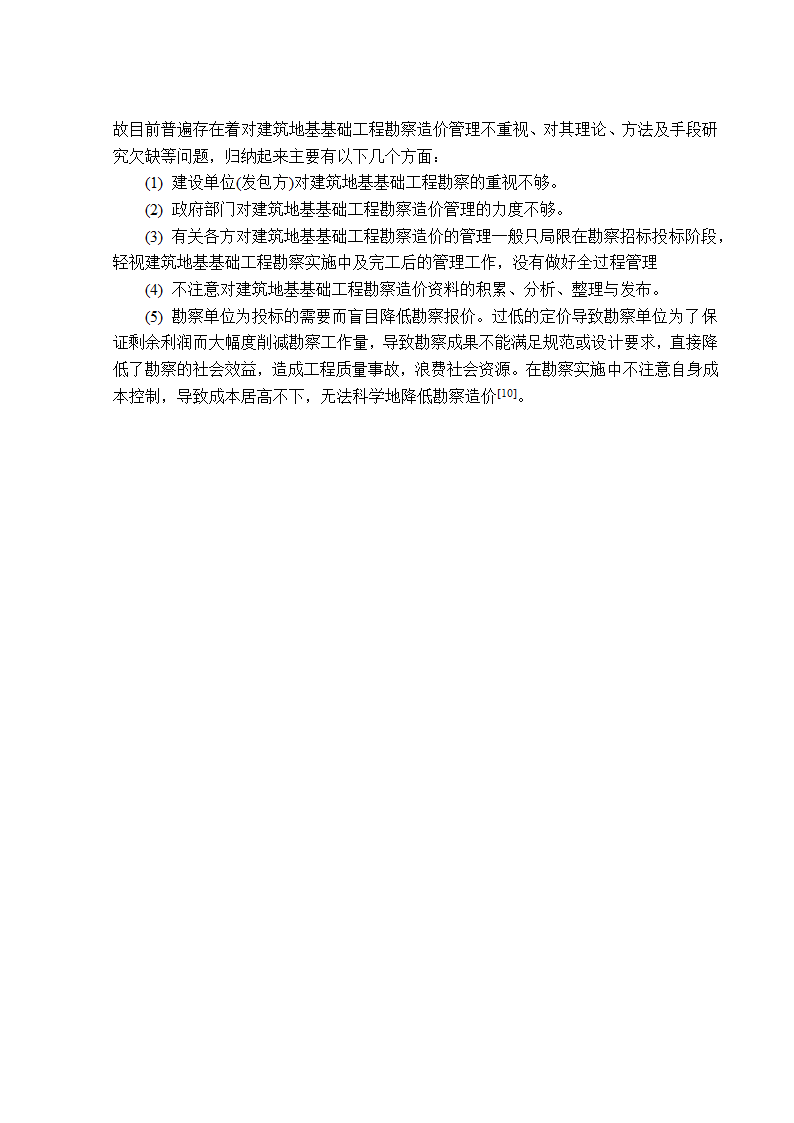 故目前普遍存在着对建筑地基基础工程勘察造价管理不重视、对其理论、方法及手段研究欠缺等问题，归纳起来主要有以下几个方面：

(1) 建设单位(发包方)对建筑地基基础工程勘察的重视不够。

(2) 政府部门对建筑地基基础工程勘察造价管理的力度不够。

(3) 有关各方对建筑地基基础工程勘察造价的管理一般只局限在勘察招标投标阶段，轻视建筑地基基础工程勘察实施中及完工后的管理工作，没有做好全过程管理

(4) 不注意对建筑地基基础工程勘察造价资料的积累、分析、整理与发布。

(5) 勘察单位为投标的需要而盲目降低勘察报价。过低的定价导致勘察单位为了保证剩余利润而大幅度削减勘察工作量，导致勘察成果不能满足规范或设计要求，直接降低了勘察的社会效益，造成工程质量事故，浪费社会资源。在勘察实施中不注意自身成本控制，导致成本居高不下，无法科学地降低勘察造价$^{[10]}$。